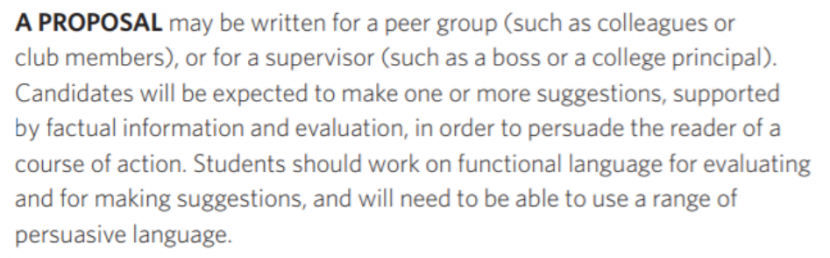 A PROPOSAL may be written for a peer group (such as colleagues or club members), or for a supervisor (such as a boss or a college principal). Candidates will be expected to make one or more suggestions, supported by factual information and evaluation, in order to persuade the reader of a course of action. Students should work on functional language for evaluating and for making suggestions, and will need to be able to use a range of persuasive language.